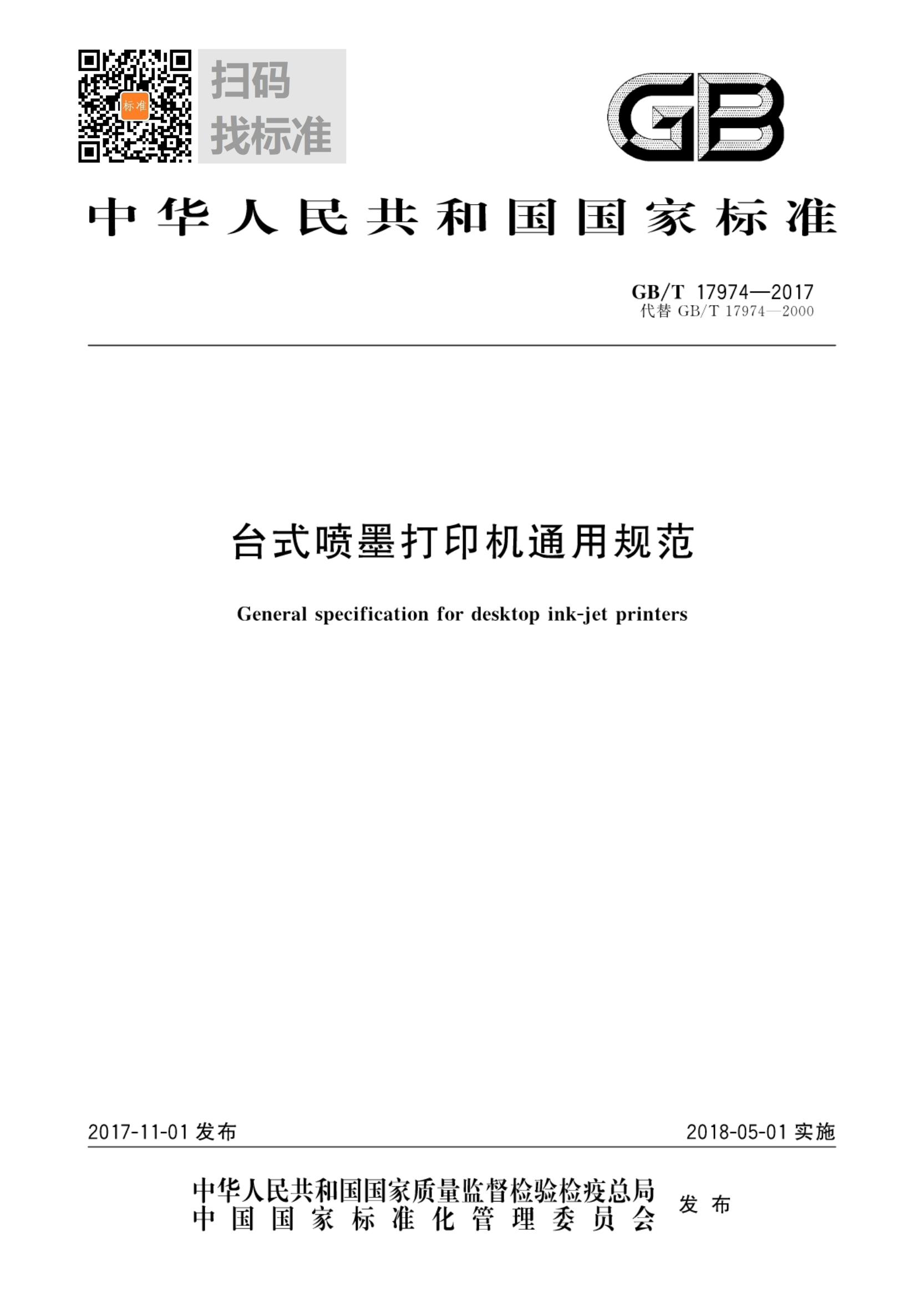 标准

扫码
找标准

GB

中华人民共和国国家标准

GB/T 17974—2017
代替 GB/T 17974—2000

台式喷墨打印机通用规范

General specification for desktop ink-jet printers

2017-11-01 发布

2018-05-01 实施

中华人民共和国国家质量监督检验检疫总局
中国国家标准化管理委员会
发布